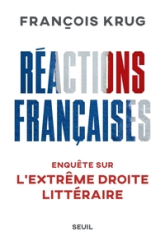 FRANÇOIS KRUG

RÉACTIONS FRANÇAISES

ENQUÊTE SUR
L'EXTRÊME DROITE LITTÉRAIRE

SEUIL